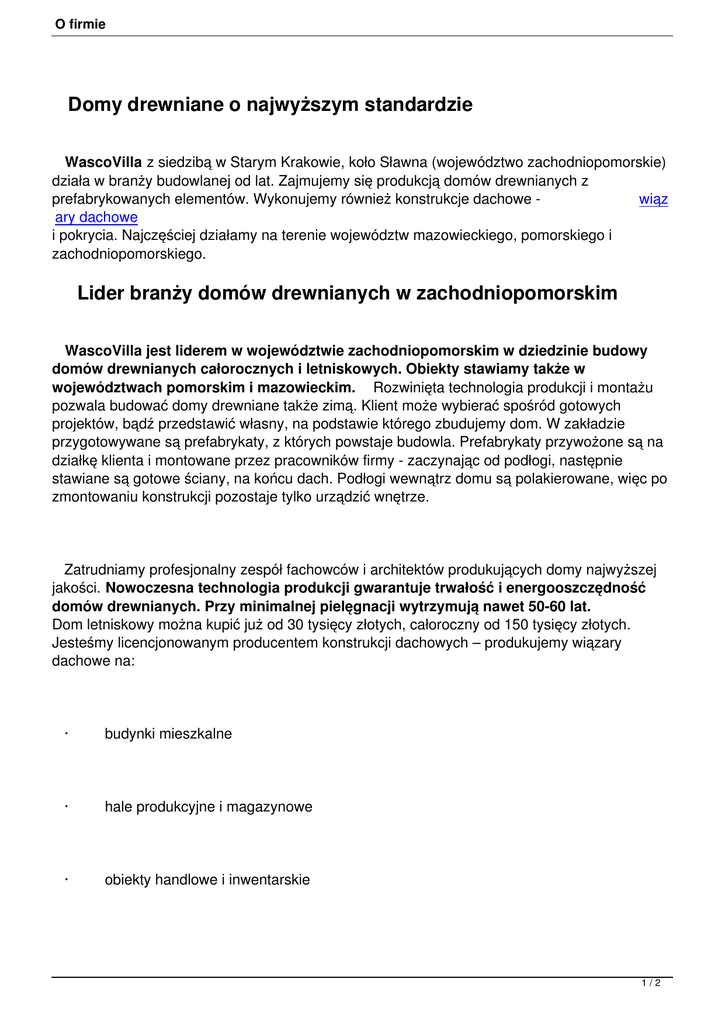 O firmie

Domy drewniane o najwyższym standardzie

WascoVilla z siedzibą w Starym Krakowie, koło Sławna (województwo zachodniopomorskie) działa w branży budowlanej od lat. Zajmujemy się produkcją domów drewnianych z prefabrykowanych elementów. Wykonujemy również konstrukcje dachowe - wiązary dachowe i pokrycia. Najczęściej działamy na terenie województw mazowieckiego, pomorskiego i zachodniopomorskiego.

Lider branży domów drewnianych w zachodniopomorskim

WascoVilla jest liderem w województwie zachodniopomorskim w dziedzinie budowy domów drewnianych całorocznych i letniskowych. Obiekty stawiamy także w województwach pomorskim i mazowieckim. Rozwinięta technologia produkcji i montażu pozwala budować domy drewniane także zimą. Klient może wybierać spośród gotowych projektów, bądź przedstawić własny, na podstawie którego zbudujemy dom. W zakładzie przygotowywane są prefabrykaty, z których powstaje budowla. Prefabrykaty przywożone są na działkę klienta i montowane przez pracowników firmy - zaczynając od podłogi, następnie stawiane są gotowe ściany, na końcu dach. Podłogi wewnątrz domu są polakierowane, więc po zmontowaniu konstrukcji pozostaje tylko urządzić wnętrze.

Zatrudniamy profesjonalny zespół fachowców i architektów produkujących domy najwyższej jakości. Nowoczesna technologia produkcji gwarantuje trwałość i energooszczędność domów drewnianych. Przy minimalnej pielęgnacji wytrzymują nawet 50-60 lat.
Dom letniskowy można kupić już od 30 tysięcy złotych, całoroczny od 150 tysięcy złotych. Jesteśmy licencjonowanym producentem konstrukcji dachowych – produkujemy wiązary dachowe na:

· budynki mieszkalne

· hale produkcyjne i magazynowe

· obiekty handlowe i inwentarskie

1 / 2